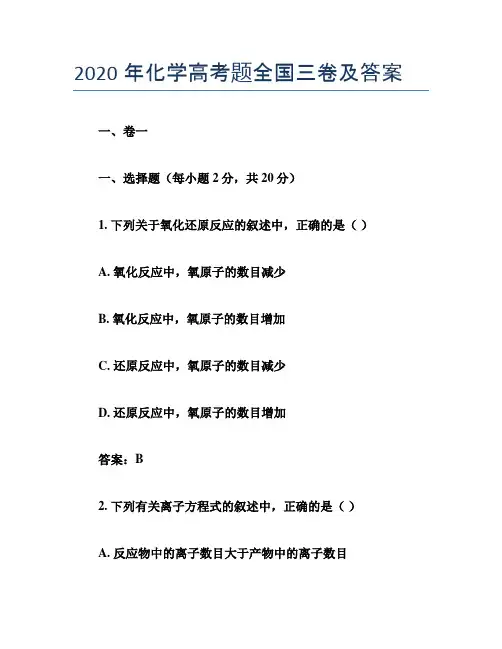 2020 年化学高考题全国三卷及答案

一、卷一

一、选择题（每小题 2 分，共 20 分）

1. 下列关于氧化还原反应的叙述中，正确的是（ ）

A. 氧化反应中，氧原子的数目减少

B. 氧化反应中，氧原子的数目增加

C. 还原反应中，氧原子的数目减少

D. 还原反应中，氧原子的数目增加

答案：B

2. 下列有关离子方程式的叙述中，正确的是（ ）

A. 反应物中的离子数目大于产物中的离子数目